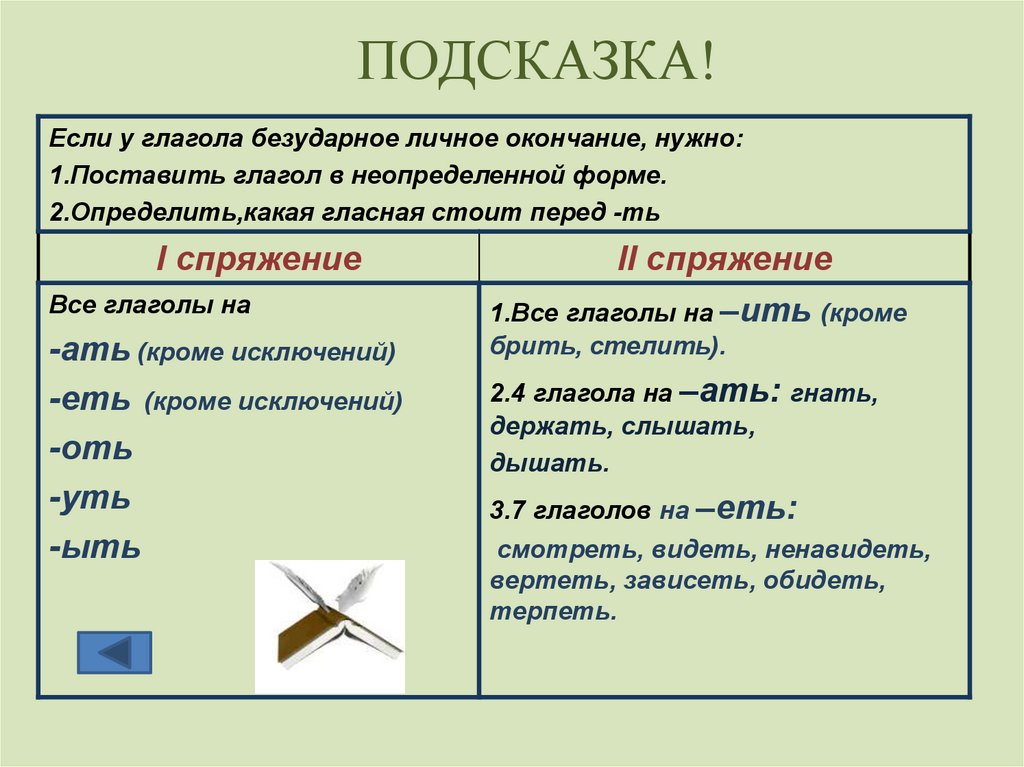 ПОДСКАЗКА!

Если у глагола безударное личное окончание, нужно:
1.Поставить глагол в неопределенной форме.
2.Определить,какая гласная стоит перед -ть

| I спряжение | II спряжение |
|---|---|
| Все глаголы на -ать (кроме исключений) -еть (кроме исключений) -оть -уть -ыть | 1.Все глаголы на –ить (кроме брить, стелить). 2.4 глагола на –ать: гнать, держать, слышать, дышать. 3.7 глаголов на –еть: смотреть, видеть, ненавидеть, вертеть, зависеть, обидеть, терпеть. |